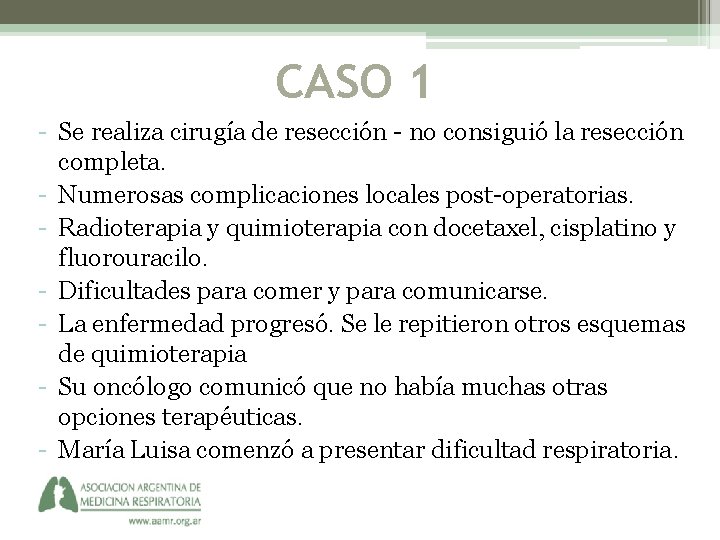 CASO 1

- Se realiza cirugía de resección - no consiguió la resección completa.
- Numerosas complicaciones locales post-operatorias.
- Radioterapia y quimioterapia con docetaxel, cisplatino y fluorouracilo.
- Dificultades para comer y para comunicarse.
- La enfermedad progresó. Se le repitieron otros esquemas de quimioterapia
- Su oncólogo comunicó que no había muchas otras opciones terapéuticas.
- María Luisa comenzó a presentar dificultad respiratoria.

ASOCIACION ARGENTINA DE MEDICINA RESPIRATORIA
www.aamr.org.ar